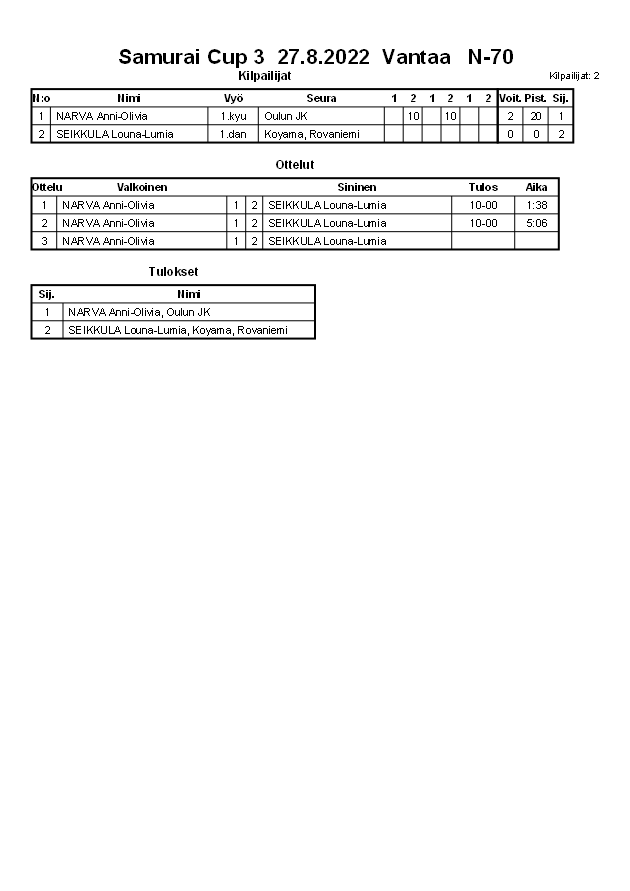 Samurai Cup 3 27.8.2022 Vantaa N-70

Kilpailijat

Kilpailijat: 2

| N:o | Nimi | Vyö | Seura | 1 | 2 | 1 | 2 | 1 | 2 | Voit. | Pist. | Sij. |
|---|---|---|---|---|---|---|---|---|---|---|---|---|
| 1 | NARVA Anni-Olivia | 1.kyu | Oulun JK | | 10 | | 10 | | | 2 | 20 | 1 |
| 2 | SEIKKULA Louna-Lumia | 1.dan | Koyama, Rovaniemi | | | | | | | 0 | 0 | 2 |

Ottelut

| Ottelu | Valkoinen | | | Sininen | Tulos | Aika |
|---|---|---|---|---|---|---|
| 1 | NARVA Anni-Olivia | 1 | 2 | SEIKKULA Louna-Lumia | 10-00 | 1:38 |
| 2 | NARVA Anni-Olivia | 1 | 2 | SEIKKULA Louna-Lumia | 10-00 | 5:06 |
| 3 | NARVA Anni-Olivia | 1 | 2 | SEIKKULA Louna-Lumia | | |

Tulokset

| Sij. | Nimi |
|---|---|
| 1 | NARVA Anni-Olivia, Oulun JK |
| 2 | SEIKKULA Louna-Lumia, Koyama, Rovaniemi |